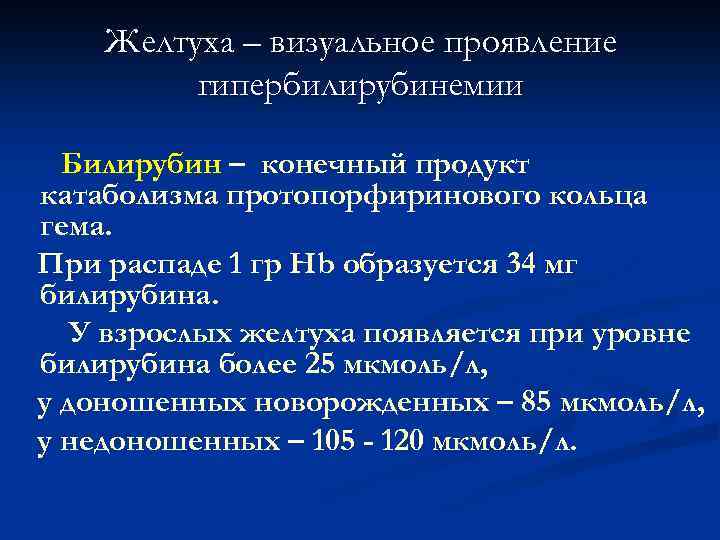 Желтуха – визуальное проявление гипербилирубинемии

Билирубин – конечный продукт катаболизма протопорфиринового кольца гема.

При распаде 1 гр Hb образуется 34 мг билирубина.

У взрослых желтуха появляется при уровне билирубина более 25 мкмоль/л,

у доношенных новорожденных – 85 мкмоль/л,

у недоношенных – 105 - 120 мкмоль/л.